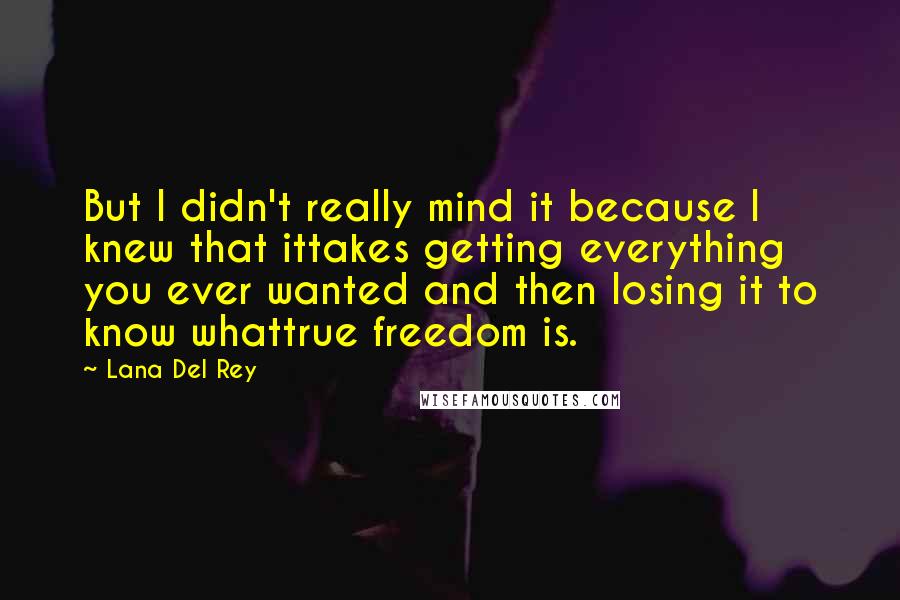 But I didn't really mind it because I knew that ittakes getting everything you ever wanted and then losing it to know whattrue freedom is.

~ Lana Del Rey

WISEFAMOUSQUOTES.COM